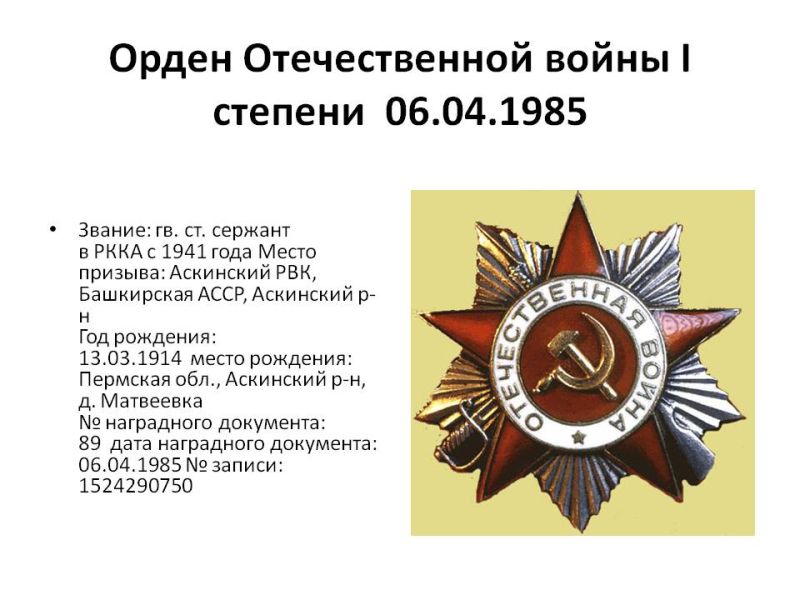 Орден Отечественной войны I степени 06.04.1985

• Звание: гв. ст. сержант в РККА с 1941 года Место призыва: Аскинский РВК, Башкирская АССР, Аскинский р-н
Год рождения: 13.03.1914 место рождения: Пермская обл., Аскинский р-н, д. Матвеевка
№ наградного документа: 89 дата наградного документа: 06.04.1985 № записи: 1524290750

ОТЕЧЕСТВЕННАЯ ВОЙНА